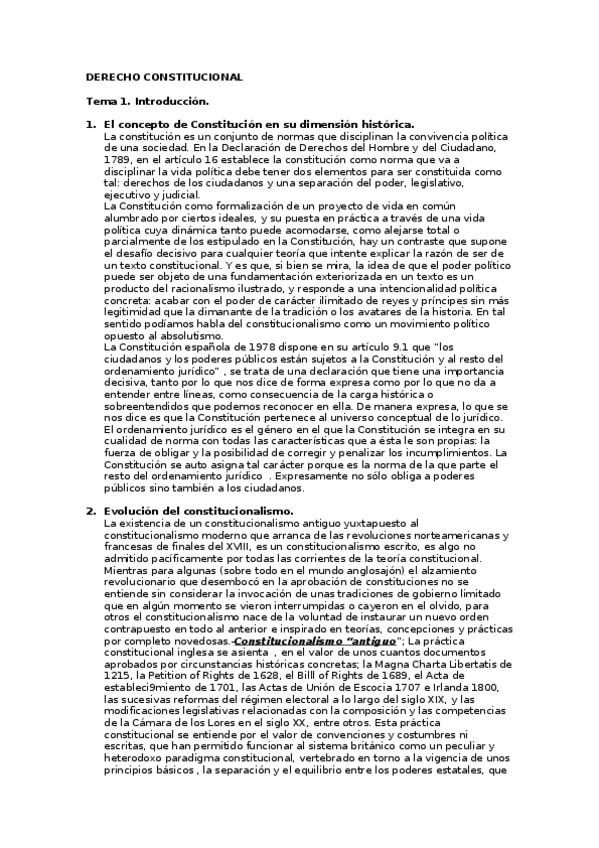 DERECHO CONSTITUCIONAL

Tema 1. Introducción.

1. El concepto de Constitución en su dimensión histórica.
La constitución es un conjunto de normas que disciplinan la convivencia política de una sociedad. En la Declaración de Derechos del Hombre y del Ciudadano, 1789, en el artículo 16 establece la constitución como norma que va a disciplinar la vida política debe tener dos elementos para ser constituida como tal: derechos de los ciudadanos y una separación del poder, legislativo, ejecutivo y judicial.
La Constitución como formalización de un proyecto de vida en común alumbrado por ciertos ideales, y su puesta en práctica a través de una vida política cuya dinámica tanto puede acomodarse, como alejarse total o parcialmente de los estipulado en la Constitución, hay un contraste que supone el desafío decisivo para cualquier teoría que intente explicar la razón de ser de un texto constitucional. Y es que, si bien se mira, la idea de que el poder político puede ser objeto de una fundamentación exteriorizada en un texto es un producto del racionalismo ilustrado, y responde a una intencionalidad política concreta: acabar con el poder de carácter ilimitado de reyes y príncipes sin más legitimidad que la dimanante de la tradición o los avatares de la historia. En tal sentido podíamos habla del constitucionalismo como un movimiento político opuesto al absolutismo.
La Constitución española de 1978 dispone en su artículo 9.1 que "los ciudadanos y los poderes públicos están sujetos a la Constitución y al resto del ordenamiento jurídico" , se trata de una declaración que tiene una importancia decisiva, tanto por lo que nos dice de forma expresa como por lo que no da a entender entre líneas, como consecuencia de la carga histórica o sobreentendidos que podemos reconocer en ella. De manera expresa, lo que se nos dice es que la Constitución pertenece al universo conceptual de lo jurídico. El ordenamiento jurídico es el género en el que la Constitución se integra en su cualidad de norma con todas las características que a ésta le son propias: la fuerza de obligar y la posibilidad de corregir y penalizar los incumplimientos. La Constitución se auto asigna tal carácter porque es la norma de la que parte el resto del ordenamiento jurídico . Expresamente no sólo obliga a poderes públicos sino también a los ciudadanos.

2. Evolución del constitucionalismo.
La existencia de un constitucionalismo antiguo yuxtapuesto al constitucionalismo moderno que arranca de las revoluciones norteamericanas y francesas de finales del XVIII, es un constitucionalismo escrito, es algo no admitido pacíficamente por todas las corrientes de la teoría constitucional. Mientras para algunas (sobre todo en el mundo anglosajón) el alzamiento revolucionario que desembocó en la aprobación de constituciones no se entiende sin considerar la invocación de unas tradiciones de gobierno limitado que en algún momento se vieron interrumpidas o cayeron en el olvido, para otros el constitucionalismo nace de la voluntad de instaurar un nuevo orden contrapuesto en todo al anterior e inspirado en teorías, concepciones y prácticas por completo novedosas.-Constitucionalismo "antiguo"; La práctica constitucional inglesa se asienta , en el valor de unos cuantos documentos aprobados por circunstancias históricas concretas; la Magna Charta Libertatis de 1215, la Petition of Rights de 1628, el Billl of Rights de 1689, el Acta de estableci9miento de 1701, las Actas de Unión de Escocia 1707 e Irlanda 1800, las sucesivas reformas del régimen electoral a lo largo del siglo XIX, y las modificaciones legislativas relacionadas con la composición y las competencias de la Cámara de los Lores en el siglo XX, entre otros. Esta práctica constitucional se entiende por el valor de convenciones y costumbres ni escritas, que han permitido funcionar al sistema británico como un peculiar y heterodoxo paradigma constitucional, vertebrado en torno a la vigencia de unos principios básicos , la separación y el equilibrio entre los poderes estatales, que